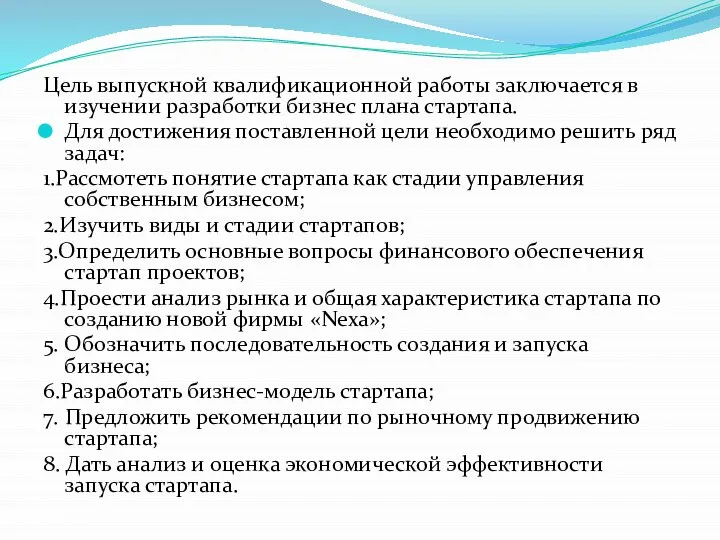 Цель выпускной квалификационной работы заключается в изучении разработки бизнес плана стартапа.

Для достижения поставленной цели необходимо решить ряд задач:

1.Рассмотеть понятие стартапа как стадии управления собственным бизнесом;

2.Изучить виды и стадии стартапов;

3.Определить основные вопросы финансового обеспечения стартап проектов;

4.Проести анализ рынка и общая характеристика стартапа по созданию новой фирмы «Nexa»;

5. Обозначить последовательность создания и запуска бизнеса;

6.Разработать бизнес-модель стартапа;

7. Предложить рекомендации по рыночному продвижению стартапа;

8. Дать анализ и оценка экономической эффективности запуска стартапа.